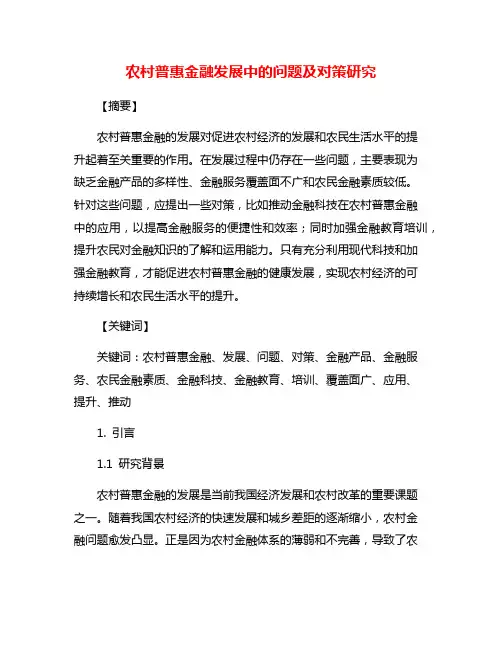 农村普惠金融发展中的问题及对策研究

【摘要】

农村普惠金融的发展对促进农村经济的发展和农民生活水平的提升起着至关重要的作用。在发展过程中仍存在一些问题，主要表现为缺乏金融产品的多样性、金融服务覆盖面不广和农民金融素质较低。针对这些问题，应提出一些对策，比如推动金融科技在农村普惠金融中的应用，以提高金融服务的便捷性和效率；同时加强金融教育培训，提升农民对金融知识的了解和运用能力。只有充分利用现代科技和加强金融教育，才能促进农村普惠金融的健康发展，实现农村经济的可持续增长和农民生活水平的提升。

【关键词】

关键词：农村普惠金融、发展、问题、对策、金融产品、金融服务、农民金融素质、金融科技、金融教育、培训、覆盖面广、应用、提升、推动

1. 引言

1.1 研究背景

农村普惠金融的发展是当前我国经济发展和农村改革的重要课题之一。随着我国农村经济的快速发展和城乡差距的逐渐缩小，农村金融问题愈发凸显。正是因为农村金融体系的薄弱和不完善，导致了农